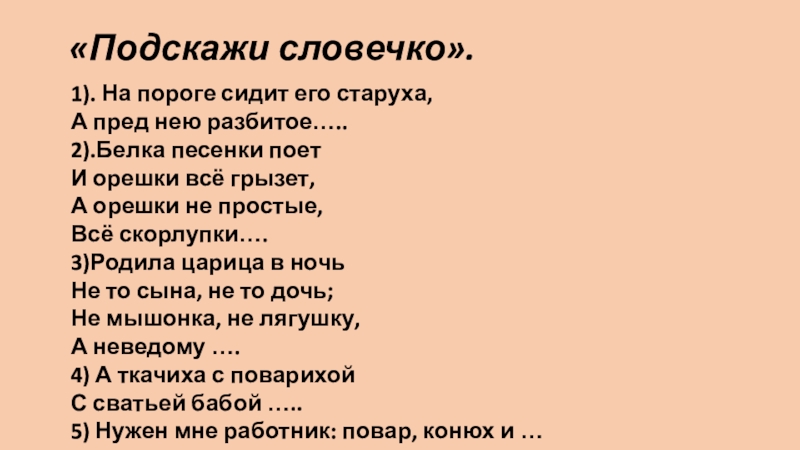 «Подскажи словечко».

1). На пороге сидит его старуха,
А пред нею разбитое…..
2).Белка песенки поет
И орешки всё грызет,
А орешки не простые,
Всё скорлупки….
3)Родила царица в ночь
Не то сына, не то дочь;
Не мышонка, не лягушку,
А неведому ….
4) А ткачиха с поварихой
С сватьей бабой …..
5) Нужен мне работник: повар, конюх и …